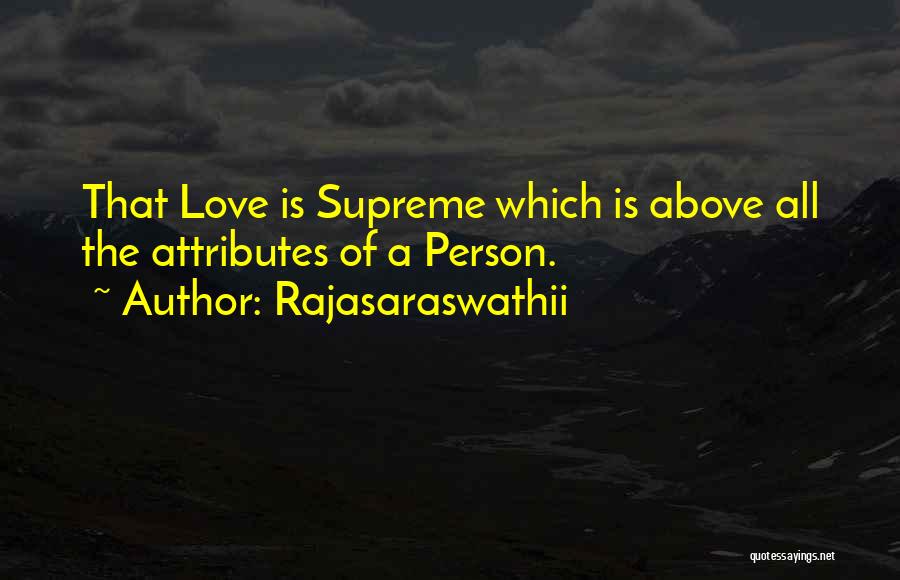 That Love is Supreme which is above all the attributes of a Person.
~ Author: Rajasaraswathii

quotessayings.net